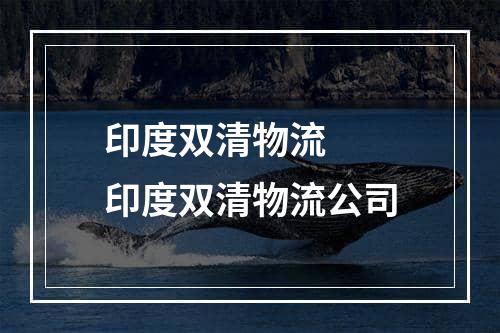 印度双清物流
印度双清物流公司